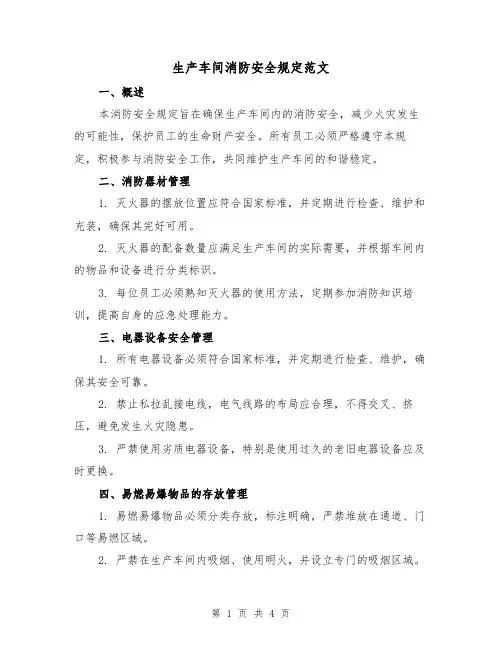 生产车间消防安全规定范文

一、概述

本消防安全规定旨在确保生产车间内的消防安全，减少火灾发生的可能性，保护员工的生命财产安全。所有员工必须严格遵守本规定，积极参与消防安全工作，共同维护生产车间的和谐稳定。

二、消防器材管理

1. 灭火器的摆放位置应符合国家标准，并定期进行检查、维护和充装，确保其完好可用。

2. 灭火器的配备数量应满足生产车间的实际需要，并根据车间内的物品和设备进行分类标识。

3. 每位员工必须熟知灭火器的使用方法，定期参加消防知识培训，提高自身的应急处理能力。

三、电器设备安全管理

1. 所有电器设备必须符合国家标准，并定期进行检查、维护，确保其安全可靠。

2. 禁止私拉乱接电线，电气线路的布局应合理，不得交叉、挤压，避免发生火灾隐患。

3. 严禁使用劣质电器设备，特别是使用过久的老旧电器设备应及时更换。

四、易燃易爆物品的存放管理

1. 易燃易爆物品必须分类存放，标注明确，严禁堆放在通道、门口等易燃区域。

2. 严禁在生产车间内吸烟、使用明火，并设立专门的吸烟区域。

第 1 页 共 4 页